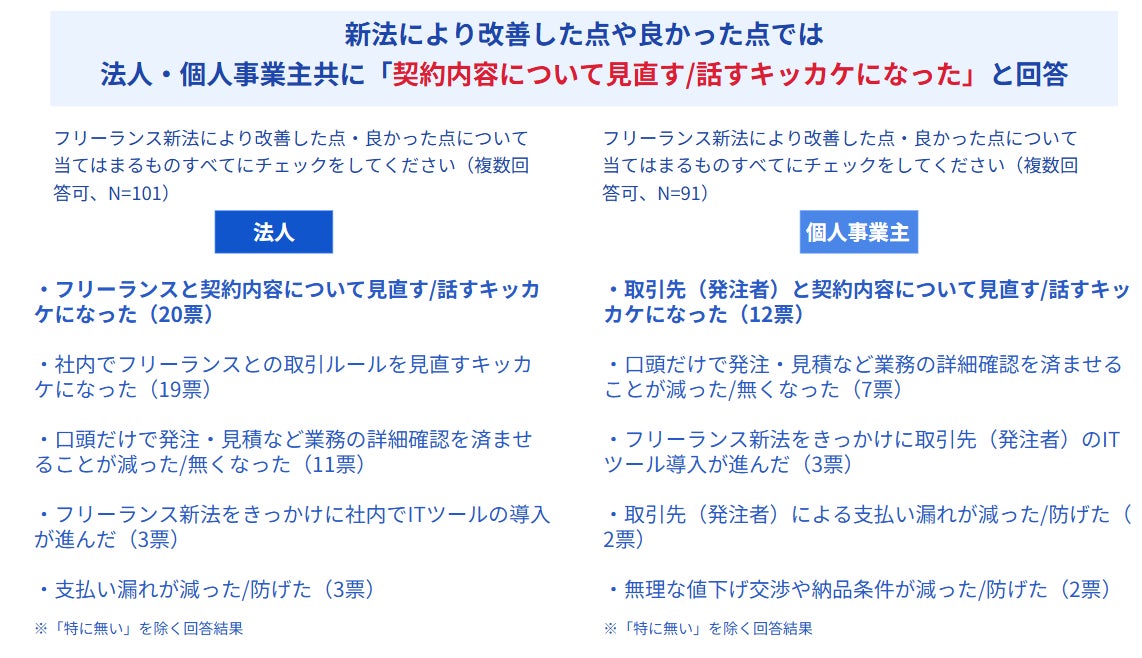 新法により改善した点や良かった点では
法人・個人事業主共に「契約内容について見直す/話すキッカケになった」と回答

フリーランス新法により改善した点・良かった点について当てはまるものすべてにチェックをしてください（複数回答可、N=101）

法人

・フリーランスと契約内容について見直す/話すキッカケになった（20票）

・社内でフリーランスとの取引ルールを見直すキッカケになった（19票）

・口頭だけで発注・見積など業務の詳細確認を済ませることが減った/無くなった（11票）

・フリーランス新法をきっかけに社内でITツールの導入が進んだ（3票）

・支払い漏れが減った/防げた（3票）

※「特に無い」を除く回答結果

フリーランス新法により改善した点・良かった点について当てはまるものすべてにチェックをしてください（複数回答可、N=91）

個人事業主

・取引先（発注者）と契約内容について見直す/話すキッカケになった（12票）

・口頭だけで発注・見積など業務の詳細確認を済ませることが減った/無くなった（7票）

・フリーランス新法をきっかけに取引先（発注者）のITツール導入が進んだ（3票）

・取引先（発注者）による支払い漏れが減った/防げた（2票）

・無理な値下げ交渉や納品条件が減った/防げた（2票）

※「特に無い」を除く回答結果